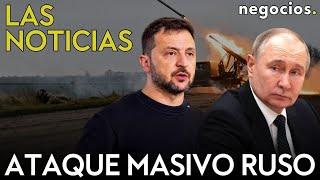 LAS NOTICIAS

negocios.

ATAQUE MASIVO RUSO